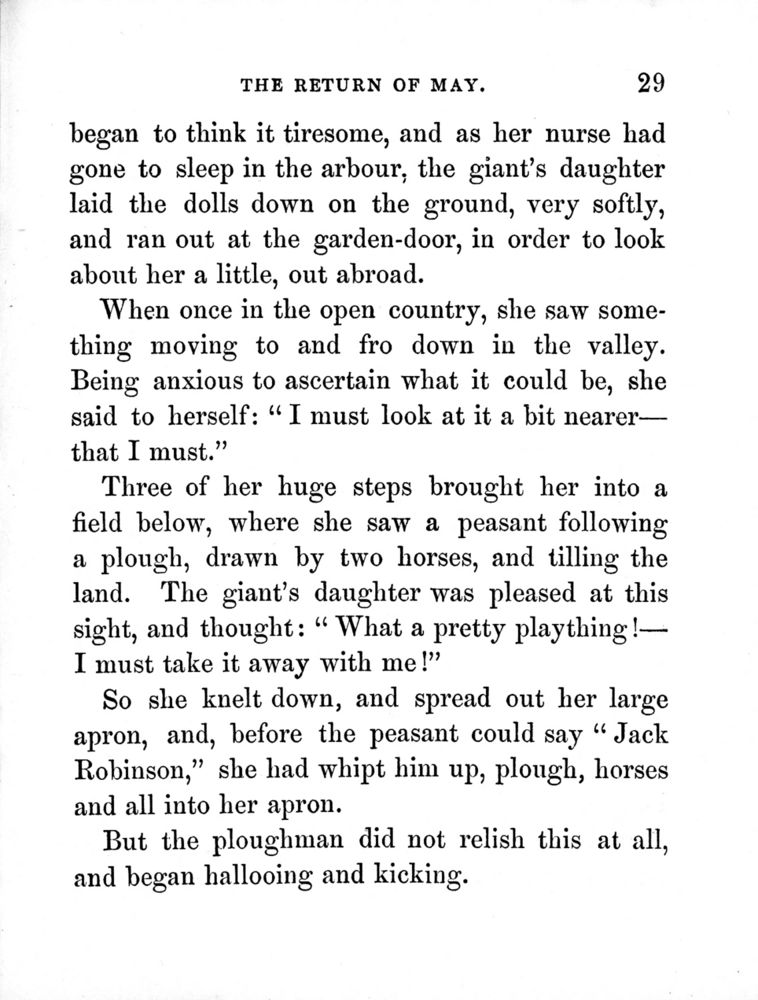 THE RETURN OF MAY. 29

began to think it tiresome, and as her nurse had gone to sleep in the arbour, the giant's daughter laid the dolls down on the ground, very softly, and ran out at the garden-door, in order to look about her a little, out abroad.

When once in the open country, she saw something moving to and fro down in the valley. Being anxious to ascertain what it could be, she said to herself: "I must look at it a bit nearer—that I must."

Three of her huge steps brought her into a field below, where she saw a peasant following a plough, drawn by two horses, and tilling the land. The giant's daughter was pleased at this sight, and thought: "What a pretty plaything!—I must take it away with me!"

So she knelt down, and spread out her large apron, and, before the peasant could say "Jack Robinson," she had whipt him up, plough, horses and all into her apron.

But the ploughman did not relish this at all, and began hallooing and kicking.